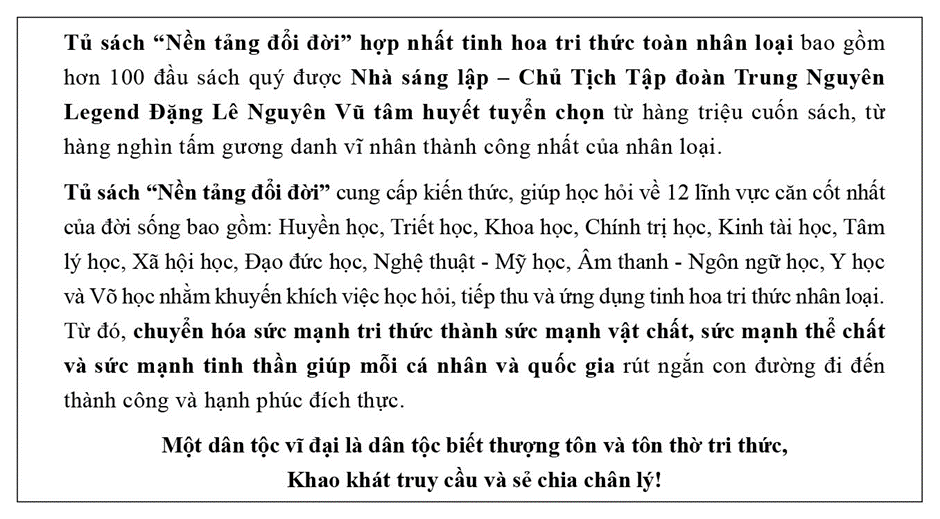 Tủ sách “Nền tảng đổi đời” hợp nhất tinh hoa tri thức toàn nhân loại bao gồm hơn 100 đầu sách quý được Nhà sáng lập – Chủ Tịch Tập đoàn Trung Nguyên Legend Đặng Lê Nguyên Vũ tâm huyết tuyển chọn từ hàng triệu cuốn sách, từ hàng nghìn tấm gương danh vĩ nhân thành công nhất của nhân loại.

Tủ sách “Nền tảng đổi đời” cung cấp kiến thức, giúp học hỏi về 12 lĩnh vực căn cốt nhất của đời sống bao gồm: Huyền học, Triết học, Khoa học, Chính trị học, Kinh tài học, Tâm lý học, Xã hội học, Đạo đức học, Nghệ thuật - Mỹ học, Âm thanh - Ngôn ngữ học, Y học và Võ học nhằm khuyến khích việc học hỏi, tiếp thu và ứng dụng tinh hoa tri thức nhân loại. Từ đó, chuyển hóa sức mạnh tri thức thành sức mạnh vật chất, sức mạnh thể chất và sức mạnh tinh thần giúp mỗi cá nhân và quốc gia rút ngắn con đường đi đến thành công và hạnh phúc đích thực.

Một dân tộc vĩ đại là dân tộc biết thượng tôn và tôn thờ tri thức,
Khao khát truy cầu và sẻ chia chân lý!